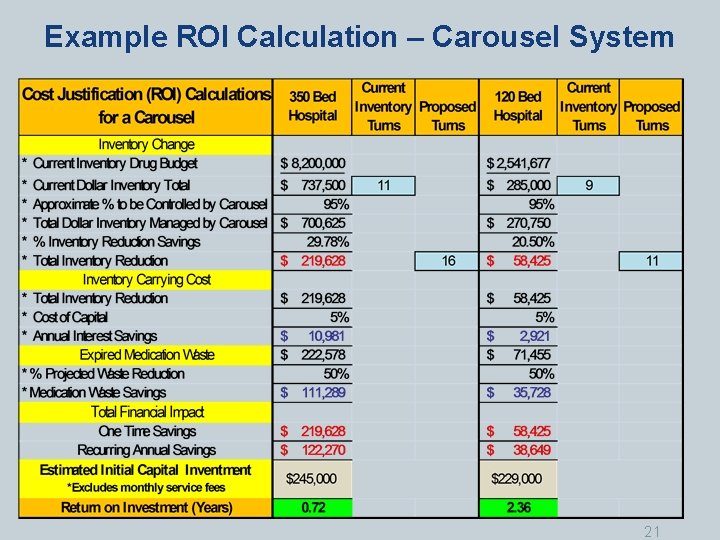 Example ROI Calculation – Carousel System

| Cost Justification (ROI) Calculations for a Carousel | 350 Bed Hospital | Current Inventory Turns | Proposed Turns | 120 Bed Hospital | Current Inventory Turns | Proposed Turns |
|---|---|---|---|---|---|---|
| Inventory Change | | | | | | |
| * Current Inventory Drug Budget | $ 8,200,000 | | | $ 2,541,677 | | |
| * Current Dollar Inventory Total | $ 737,500 | 11 | | $ 285,000 | 9 | |
| * Approximate % to be Controlled by Carousel | 95% | | | 95% | | |
| * Total Dollar Inventory Managed by Carousel | $ 700,625 | | | $ 270,750 | | |
| * % Inventory Reduction Savings | 29.78% | | | 20.50% | | |
| * Total Inventory Reduction | $ 219,628 | | 16 | $ 58,425 | | 11 |
| Inventory Carrying Cost | | | | | | |
| * Total Inventory Reduction | $ 219,628 | | | $ 58,425 | | |
| * Cost of Capital | 5% | | | 5% | | |
| * Annual Interest Savings | $ 10,981 | | | $ 2,921 | | |
| Expired Medication Waste | $ 222,578 | | | $ 71,455 | | |
| * % Projected Waste Reduction | 50% | | | 50% | | |
| * Medication Waste Savings | $ 111,289 | | | $ 35,728 | | |
| Total Financial Impact | | | | | | |
| One Time Savings | $ 219,628 | | | $ 58,425 | | |
| Recurring Annual Savings | $ 122,270 | | | $ 38,649 | | |
| Estimated Initial Capital Inventment *Excludes monthly service fees | $245,000 | | | $229,000 | | |
| Return on Investment (Years) | 0.72 | | | 2.36 | | |

21